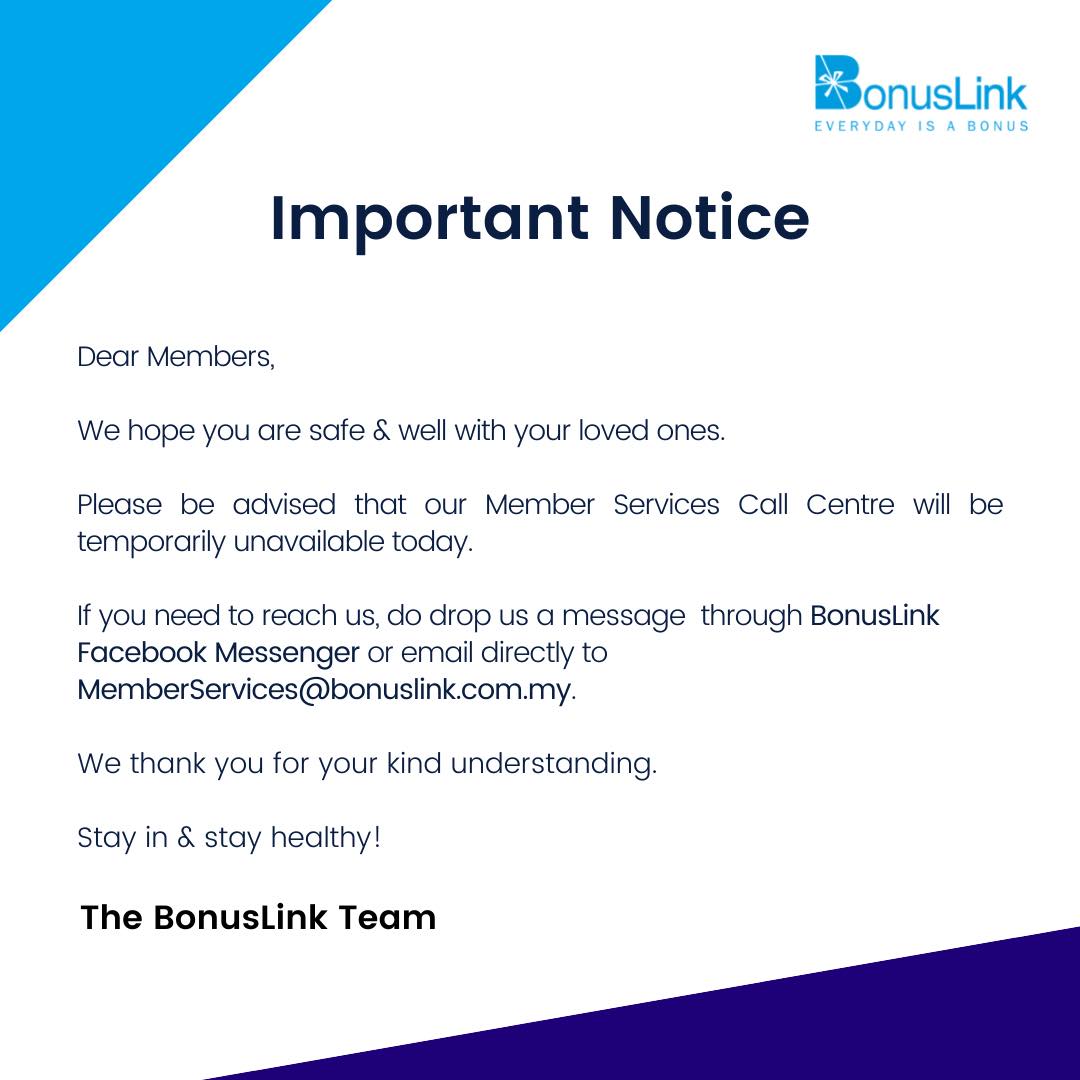 BonusLink
EVERYDAY IS A BONUS

Important Notice

Dear Members,

We hope you are safe & well with your loved ones.

Please be advised that our Member Services Call Centre will be temporarily unavailable today.

If you need to reach us, do drop us a message through BonusLink Facebook Messenger or email directly to MemberServices@bonuslink.com.my.

We thank you for your kind understanding.

Stay in & stay healthy!

The BonusLink Team